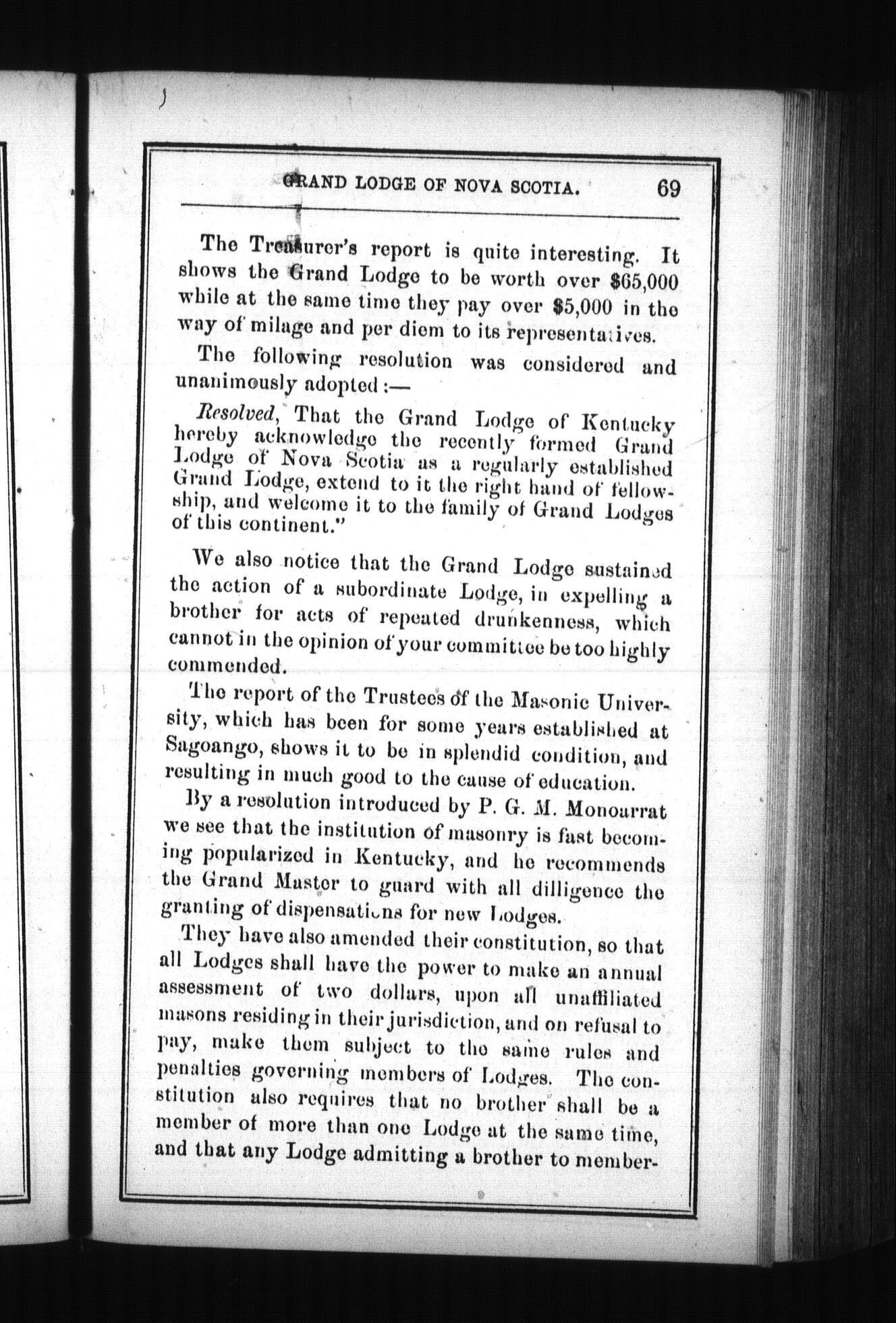 GRAND LODGE OF NOVA SCOTIA. 69

The Treasurer's report is quite interesting. It shows the Grand Lodge to be worth over $65,000 while at the same time they pay over $5,000 in the way of milage and per diem to its representatives.

The following resolution was considered and unanimously adopted:—

Resolved, That the Grand Lodge of Kentucky hereby acknowledge the recently formed Grand Lodge of Nova Scotia as a regularly established Grand Lodge, extend to it the right hand of fellowship, and welcome it to the family of Grand Lodges of this continent."

We also notice that the Grand Lodge sustained the action of a subordinate Lodge, in expelling a brother for acts of repeated drunkenness, which cannot in the opinion of your committee be too highly commended.

The report of the Trustees of the Masonic University, which has been for some years established at Sagoango, shows it to be in splendid condition, and resulting in much good to the cause of education.

By a resolution introduced by P. G. M. Monoarrat we see that the institution of masonry is fast becoming popularized in Kentucky, and he recommends the Grand Master to guard with all dilligence the granting of dispensations for new Lodges.

They have also amended their constitution, so that all Lodges shall have the power to make an annual assessment of two dollars, upon all unaffiliated masons residing in their jurisdiction, and on refusal to pay, make them subject to the same rules and penalties governing members of Lodges. The constitution also requires that no brother shall be a member of more than one Lodge at the same time, and that any Lodge admitting a brother to member-